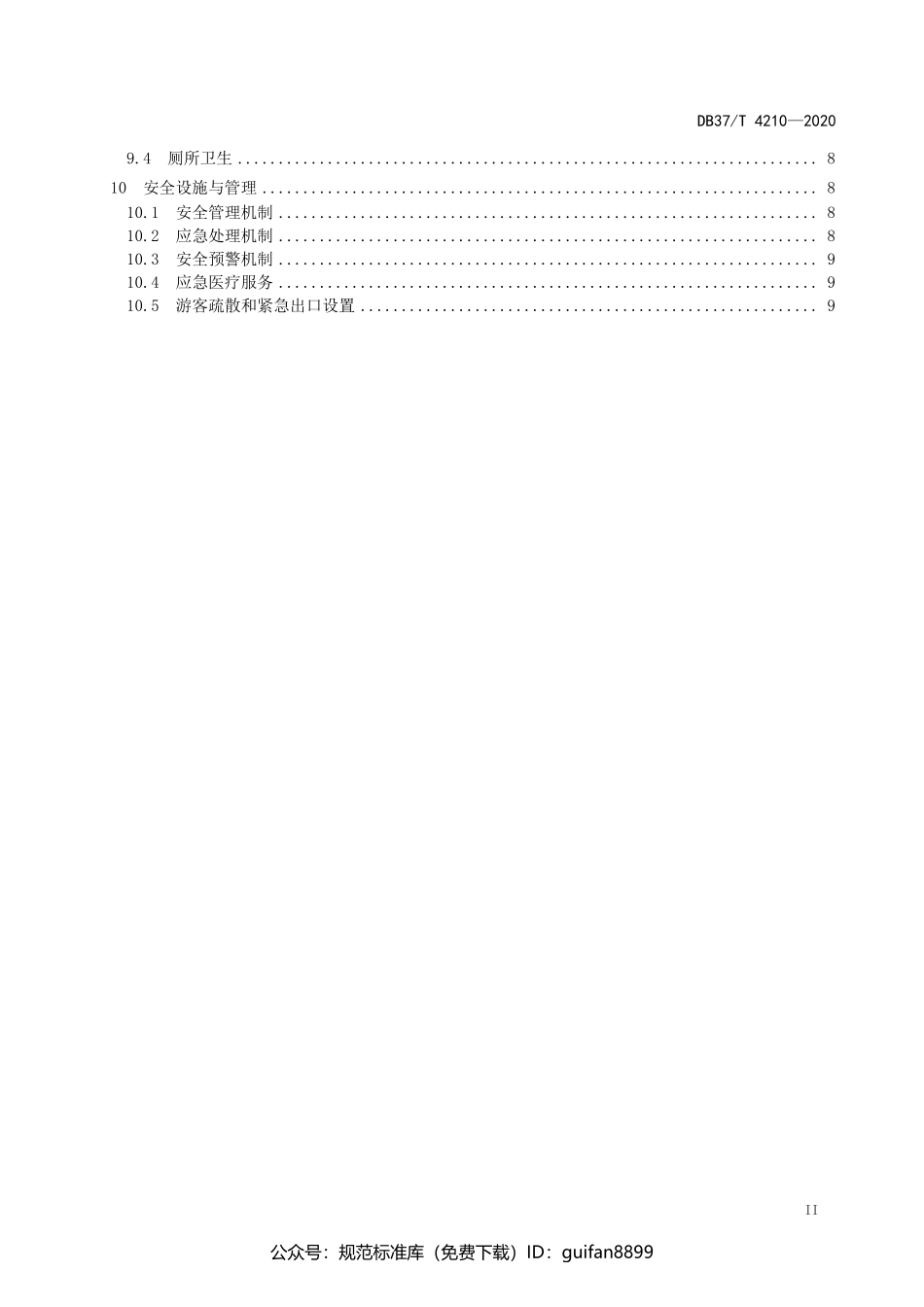 DB37/T 4210—2020

9.4 厕所卫生 8

10 安全设施与管理 8

10.1 安全管理机制 8

10.2 应急处理机制 8

10.3 安全预警机制 9

10.4 应急医疗服务 9

10.5 游客疏散和紧急出口设置 9

II

公众号：规范标准库（免费下载）ID：guifan8899